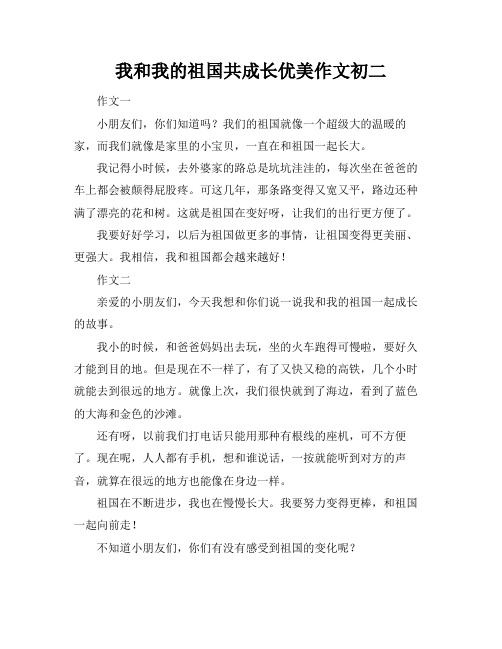 我和我的祖国共成长优美作文初二

作文一

小朋友们，你们知道吗？我们的祖国就像一个超级大的温暖的家，而我们就像是家里的小宝贝，一直在和祖国一起长大。

我记得小时候，去外婆家的路总是坑坑洼洼的，每次坐在爸爸的车上都会被颠得屁股疼。可这几年，那条路变得又宽又平，路边还种满了漂亮的花和树。这就是祖国在变好呀，让我们的出行更方便了。

我要好好学习，以后为祖国做更多的事情，让祖国变得更美丽、更强大。我相信，我和祖国都会越来越好！

作文二

亲爱的小朋友们，今天我想和你们说一说我和我的祖国一起成长的故事。

我小的时候，和爸爸妈妈出去玩，坐的火车跑得可慢啦，要好久才能到目的地。但是现在不一样了，有了又快又稳的高铁，几个小时就能去到很远的地方。就像上次，我们很快就到了海边，看到了蓝色的大海和金色的沙滩。

还有呀，以前我们打电话只能用那种有根线的座机，可不方便了。现在呢，人人都有手机，想和谁说话，一按就能听到对方的声音，就算在很远的地方也能像在身边一样。

祖国在不断进步，我也在慢慢长大。我要努力变得更棒，和祖国一起向前走！

不知道小朋友们，你们有没有感受到祖国的变化呢？